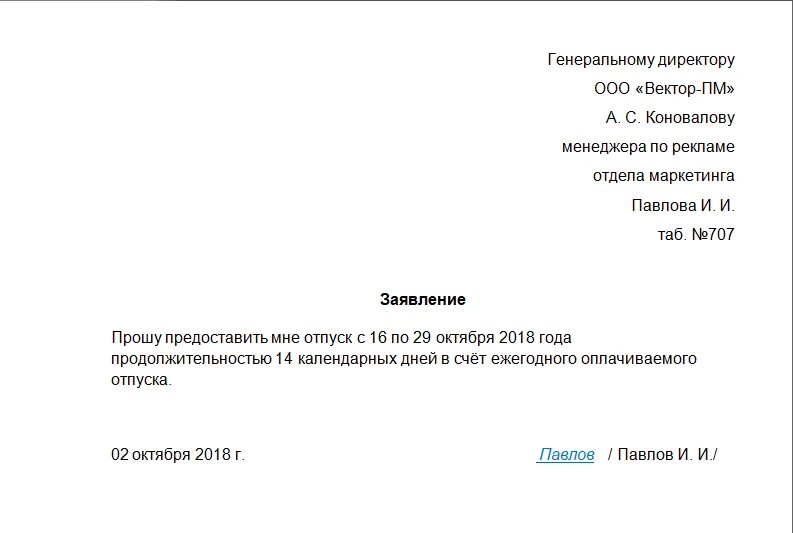 Генеральному директору
ООО «Вектор-ПМ»
А. С. Коновалову
менеджера по рекламе
отдела маркетинга
Павлова И. И.
таб. №707

Заявление

Прошу предоставить мне отпуск с 16 по 29 октября 2018 года продолжительностью 14 календарных дней в счёт ежегодного оплачиваемого отпуска.

02 октября 2018 г.

Павлов / Павлов И. И./